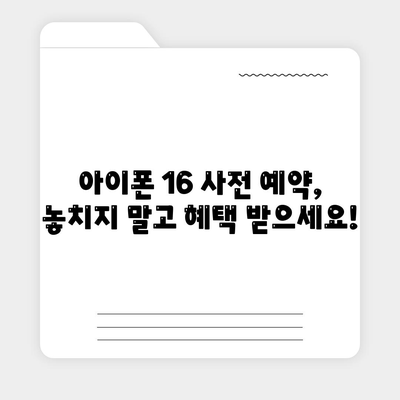 아이폰 16 사전 예약,
놓치지 말고 혜택 받으세요!